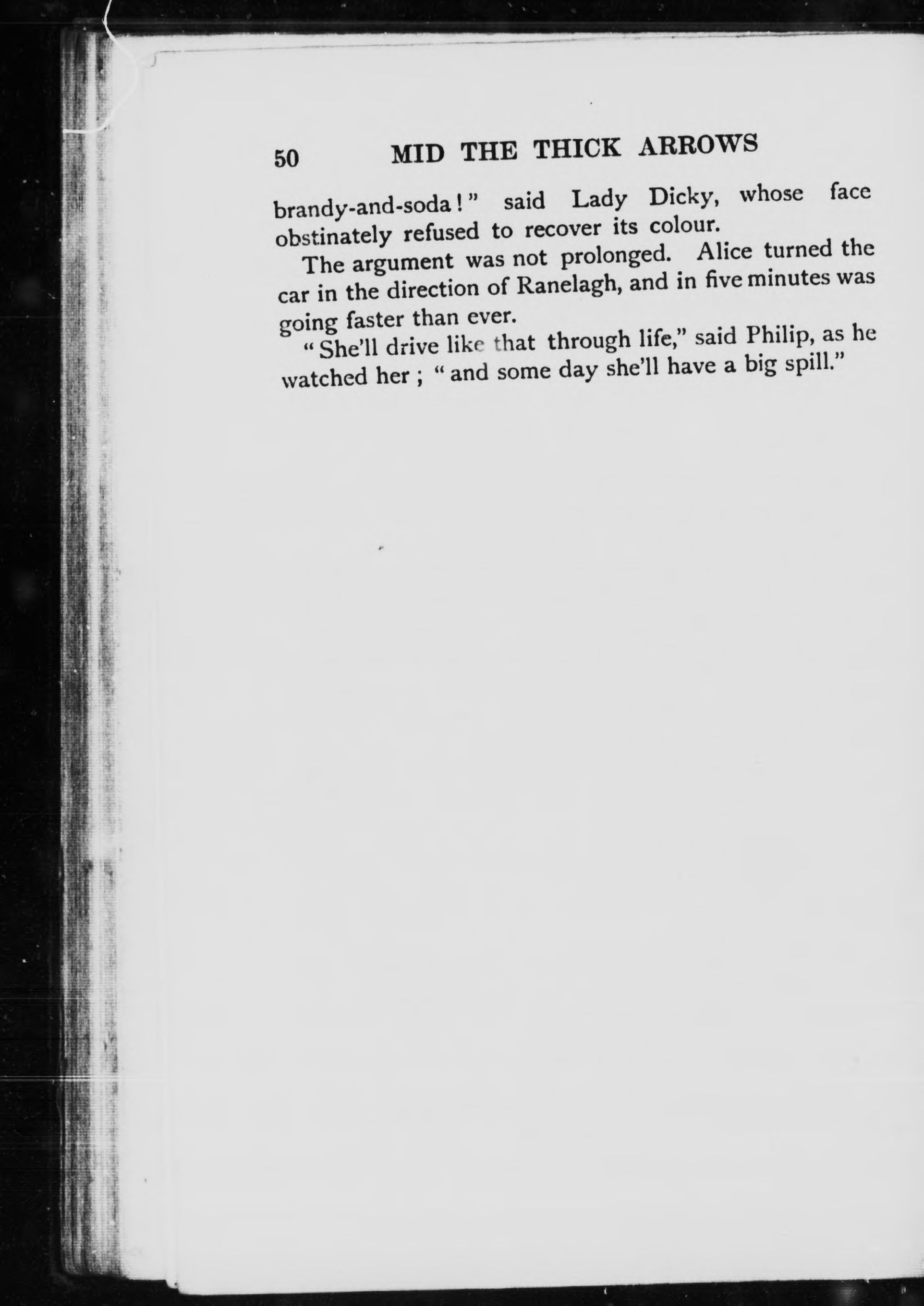 50 MID THE THICK ARROWS

brandy-and-soda!" said Lady Dicky, whose face obstinately refused to recover its colour.

The argument was not prolonged. Alice turned the car in the direction of Ranelagh, and in five minutes was going faster than ever.

"She'll drive like that through life," said Philip, as he watched her; "and some day she'll have a big spill."